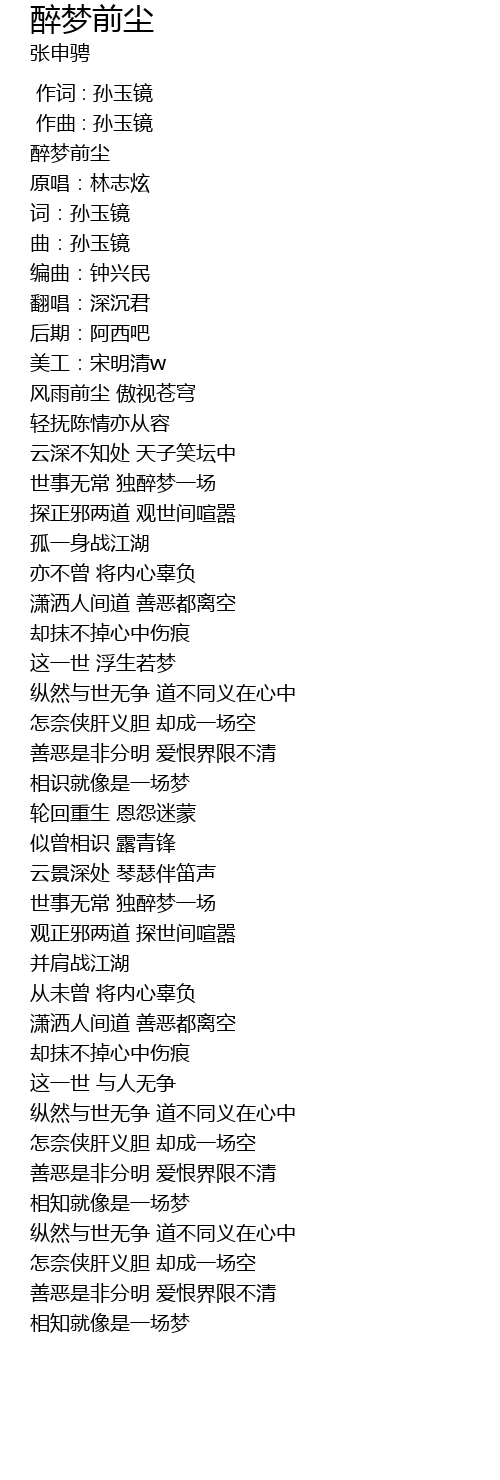 醉梦前尘
张申骋

作词 : 孙玉镜
作曲 : 孙玉镜
醉梦前尘
原唱：林志炫
词：孙玉镜
曲：孙玉镜
编曲：钟兴民
翻唱：深沉君
后期：阿西吧
美工：宋明清w
风雨前尘 傲视苍穹
轻抚陈情亦从容
云深不知处 天子笑坛中
世事无常 独醉梦一场
探正邪两道 观世间喧嚣
孤一身战江湖
亦不曾 将内心辜负
潇洒人间道 善恶都离空
却抹不掉心中伤痕
这一世 浮生若梦
纵然与世无争 道不同义在心中
怎奈侠肝义胆 却成一场空
善恶是非分明 爱恨界限不清
相识就像是一场梦
轮回重生 恩怨迷蒙
似曾相识 露青锋
云景深处 琴瑟伴笛声
世事无常 独醉梦一场
观正邪两道 探世间喧嚣
并肩战江湖
从未曾 将内心辜负
潇洒人间道 善恶都离空
却抹不掉心中伤痕
这一世 与人无争
纵然与世无争 道不同义在心中
怎奈侠肝义胆 却成一场空
善恶是非分明 爱恨界限不清
相知就像是一场梦
纵然与世无争 道不同义在心中
怎奈侠肝义胆 却成一场空
善恶是非分明 爱恨界限不清
相知就像是一场梦